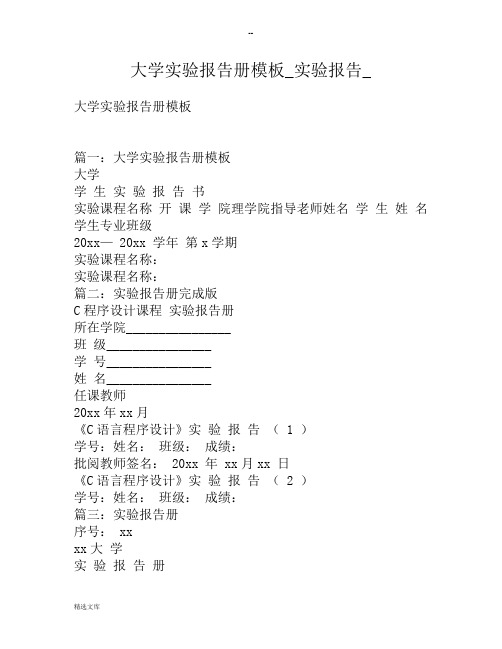 --

大学实验报告册模板_实验报告_

大学实验报告册模板

篇一：大学实验报告册模板
大学
学 生 实 验 报 告 书
实验课程名称 开 课 学 院理学院指导老师姓名 学 生 姓 名
学生专业班级
20xx— 20xx 学年 第 x 学期
实验课程名称：
实验课程名称：
篇二：实验报告册完成版
C 程序设计课程 实验报告册
所在学院________________
班 级________________
学 号________________
姓 名________________
任课教师
20xx 年 xx 月
《C 语言程序设计》实 验 报 告 （ 1 ）
学号：姓名： 班级： 成绩：
批阅教师签名： 20xx 年 xx 月 xx 日
《C 语言程序设计》实 验 报 告 （ 2 ）
学号：姓名： 班级： 成绩：
篇三：实验报告册
序号： xx
xx 大 学
实 验 报 告 册

精选文库